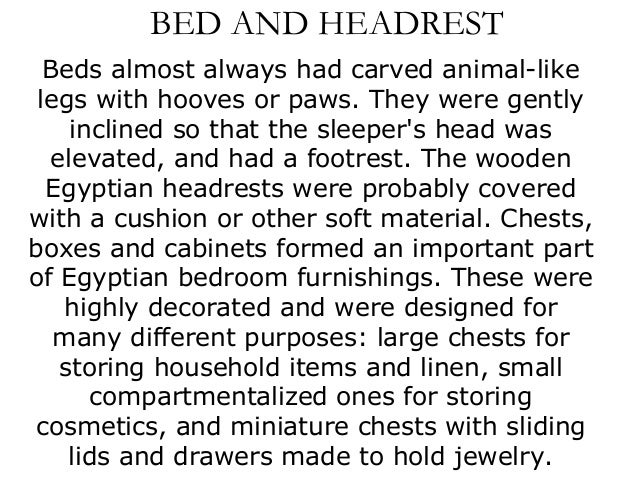 BED AND HEADREST

Beds almost always had carved animal-like legs with hooves or paws. They were gently inclined so that the sleeper's head was elevated, and had a footrest. The wooden Egyptian headrests were probably covered with a cushion or other soft material. Chests, boxes and cabinets formed an important part of Egyptian bedroom furnishings. These were highly decorated and were designed for many different purposes: large chests for storing household items and linen, small compartmentalized ones for storing cosmetics, and miniature chests with sliding lids and drawers made to hold jewelry.